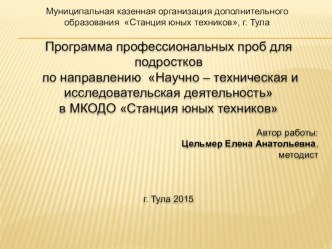 Муниципальная казенная организация дополнительного образования «Станция юных техников», г. Тула

Программа профессиональных проб для подростков
по направлению «Научно – техническая и исследовательская деятельность»
в МКОДО «Станция юных техников»

Автор работы:
Цельмер Елена Анатольевна,
методист

г. Тула 2015